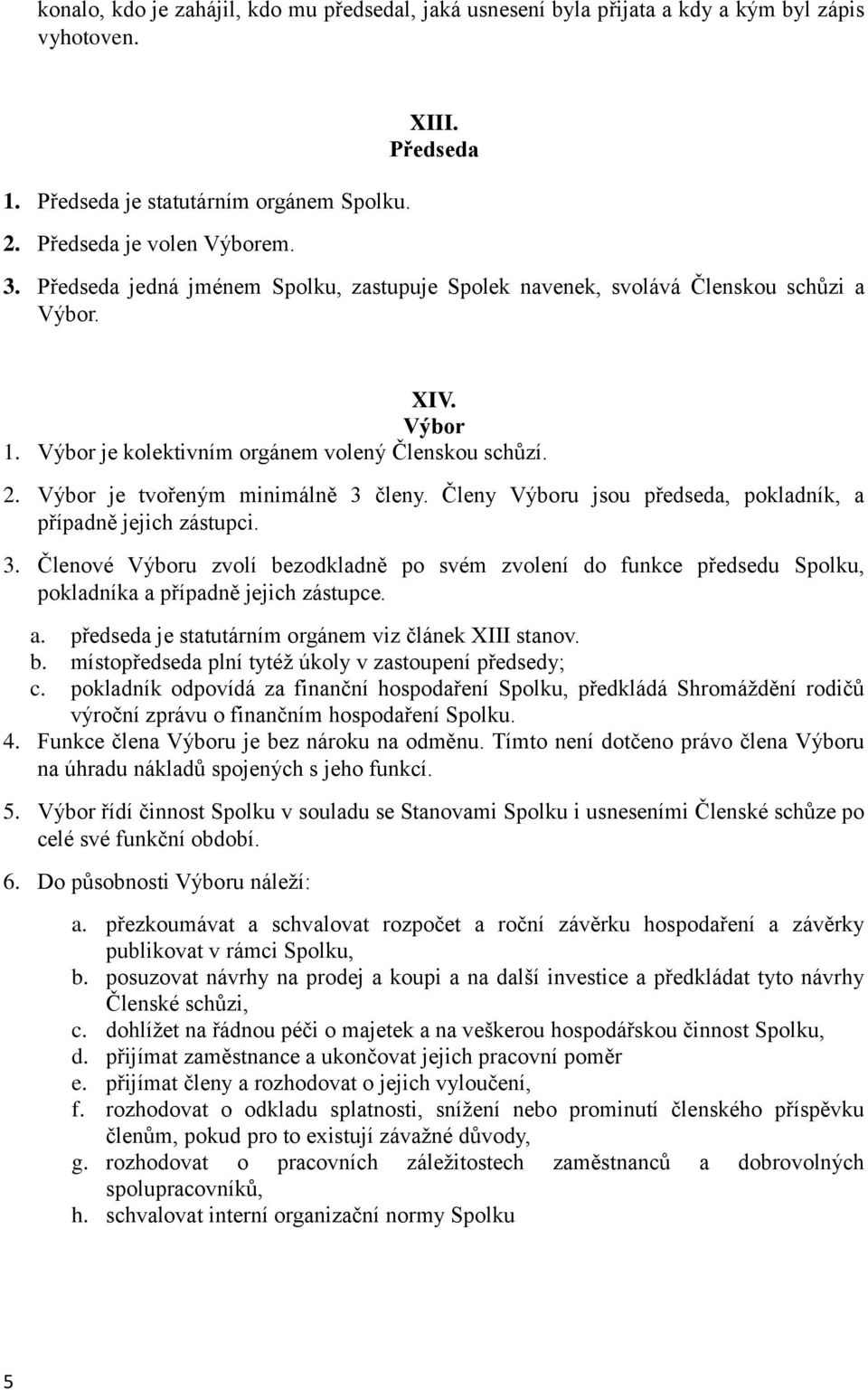 konalo, kdo je zahájil, kdo mu předsedal, jaká usnesení byla přijata a kdy a kým byl zápis vyhotoven.

XIII.
Předseda

1. Předseda je statutárním orgánem Spolku.
2. Předseda je volen Výborem.
3. Předseda jedná jménem Spolku, zastupuje Spolek navenek, svolává Členskou schůzi a Výbor.

XIV.
Výbor

1. Výbor je kolektivním orgánem volený Členskou schůzí.
2. Výbor je tvořeným minimálně 3 členy. Členy Výboru jsou předseda, pokladník, a případně jejich zástupci.
3. Členové Výboru zvolí bezodkladně po svém zvolení do funkce předsedu Spolku, pokladníka a případně jejich zástupce.
a. předseda je statutárním orgánem viz článek XIII stanov.
b. místopředseda plní tytéž úkoly v zastoupení předsedy;
c. pokladník odpovídá za finanční hospodaření Spolku, předkládá Shromáždění rodičů výroční zprávu o finančním hospodaření Spolku.
4. Funkce člena Výboru je bez nároku na odměnu. Tímto není dotčeno právo člena Výboru na úhradu nákladů spojených s jeho funkcí.
5. Výbor řídí činnost Spolku v souladu se Stanovami Spolku i usneseními Členské schůze po celé své funkční období.
6. Do působnosti Výboru náleží:
a. přezkoumávat a schvalovat rozpočet a roční závěrku hospodaření a závěrky publikovat v rámci Spolku,
b. posuzovat návrhy na prodej a koupi a na další investice a předkládat tyto návrhy Členské schůzi,
c. dohlížet na řádnou péči o majetek a na veškerou hospodářskou činnost Spolku,
d. přijímat zaměstnance a ukončovat jejich pracovní poměr
e. přijímat členy a rozhodovat o jejich vyloučení,
f. rozhodovat o odkladu splatnosti, snížení nebo prominutí členského příspěvku členům, pokud pro to existují závažné důvody,
g. rozhodovat o pracovních záležitostech zaměstnanců a dobrovolných spolupracovníků,
h. schvalovat interní organizační normy Spolku

5